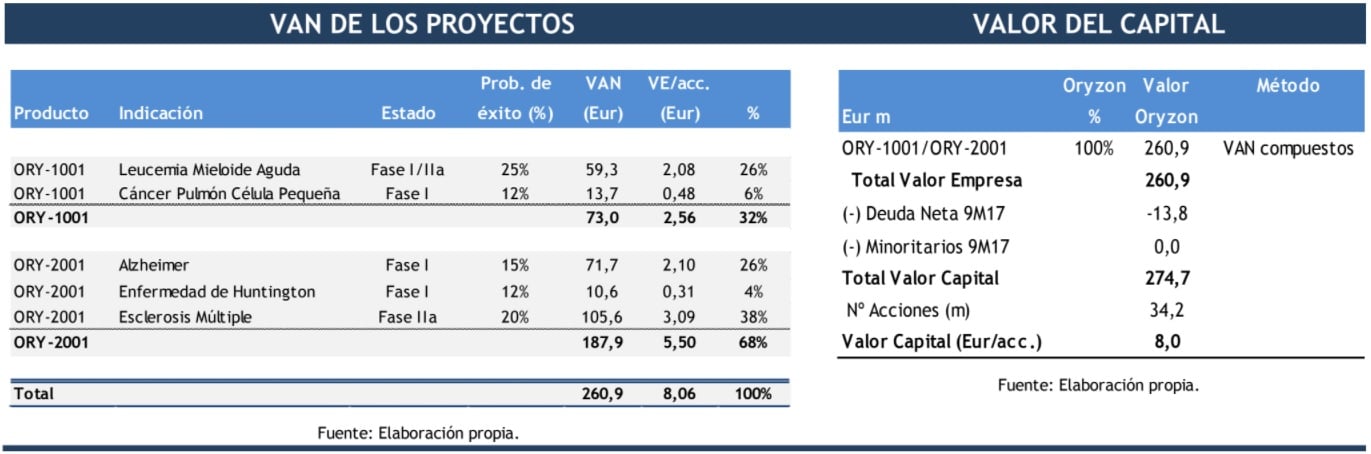 VAN DE LOS PROYECTOS

| Producto | Indicación | Estado | Prob. de éxito (%) | VAN (Eur) | VE/acc. (Eur) | % |
|---|---|---|---|---|---|---|
| ORY-1001 | Leucemia Mieloide Aguda | Fase I/IIa | 25% | 59,3 | 2,08 | 26% |
| ORY-1001 | Cáncer Pulmón Célula Pequeña | Fase I | 12% | 13,7 | 0,48 | 6% |
| ORY-1001 | | | | 73,0 | 2,56 | 32% |
| ORY-2001 | Alzheimer | Fase I | 15% | 71,7 | 2,10 | 26% |
| ORY-2001 | Enfermedad de Huntington | Fase I | 12% | 10,6 | 0,31 | 4% |
| ORY-2001 | Esclerosis Múltiple | Fase IIa | 20% | 105,6 | 3,09 | 38% |
| ORY-2001 | | | | 187,9 | 5,50 | 68% |
| Total | | | | 260,9 | 8,06 | 100% |

Fuente: Elaboración propia.

VALOR DEL CAPITAL

| Eur m | Oryzon % | Valor Oryzon | Método |
|---|---|---|---|
| ORY-1001/ORY-2001 | 100% | 260,9 | VAN compuestos |
| Total Valor Empresa | | 260,9 | |
| (-) Deuda Neta 9M17 | | -13,8 | |
| (-) Minoritarios 9M17 | | 0,0 | |
| Total Valor Capital | | 274,7 | |
| Nº Acciones (m) | | 34,2 | |
| Valor Capital (Eur/acc.) | | 8,0 | |

Fuente: Elaboración propia.